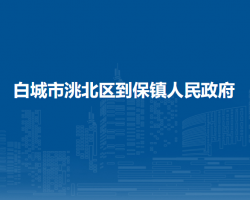 白城市洮北区到保镇人民政府